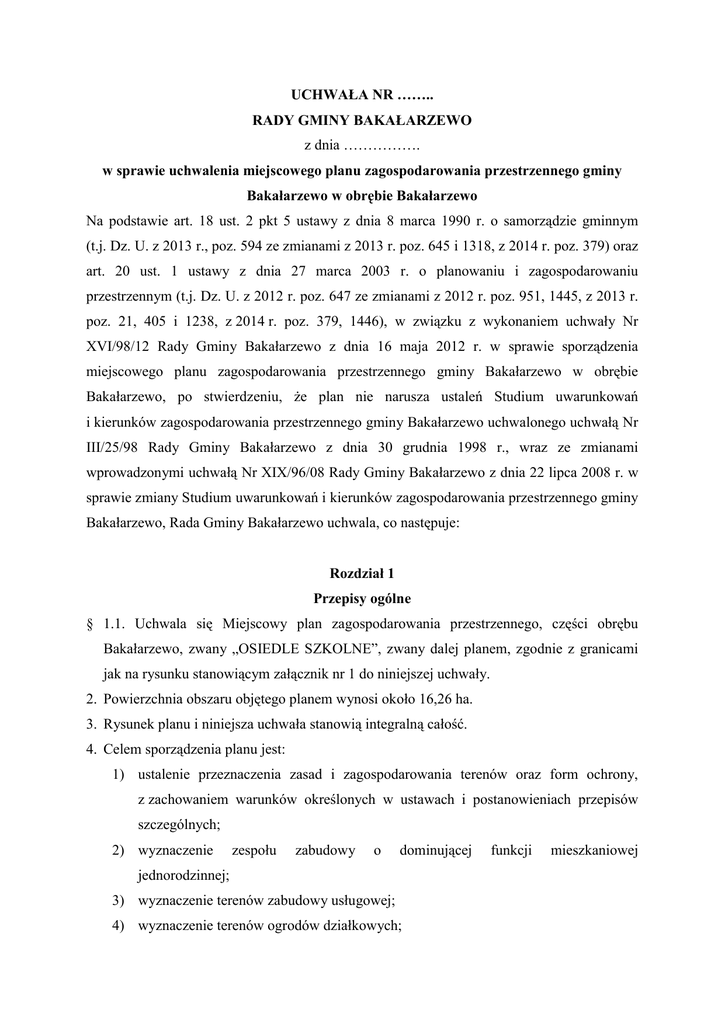 UCHWAŁA NR ……..
RADY GMINY BAKAŁARZEWO
z dnia …………….
w sprawie uchwalenia miejscowego planu zagospodarowania przestrzennego gminy Bakałarzewo w obrębie Bakałarzewo

Na podstawie art. 18 ust. 2 pkt 5 ustawy z dnia 8 marca 1990 r. o samorządzie gminnym (t.j. Dz. U. z 2013 r., poz. 594 ze zmianami z 2013 r. poz. 645 i 1318, z 2014 r. poz. 379) oraz art. 20 ust. 1 ustawy z dnia 27 marca 2003 r. o planowaniu i zagospodarowaniu przestrzennym (t.j. Dz. U. z 2012 r. poz. 647 ze zmianami z 2012 r. poz. 951, 1445, z 2013 r. poz. 21, 405 i 1238, z 2014 r. poz. 379, 1446), w związku z wykonaniem uchwały Nr XVI/98/12 Rady Gminy Bakałarzewo z dnia 16 maja 2012 r. w sprawie sporządzenia miejscowego planu zagospodarowania przestrzennego gminy Bakałarzewo w obrębie Bakałarzewo, po stwierdzeniu, że plan nie narusza ustaleń Studium uwarunkowań i kierunków zagospodarowania przestrzennego gminy Bakałarzewo uchwalonego uchwałą Nr III/25/98 Rady Gminy Bakałarzewo z dnia 30 grudnia 1998 r., wraz ze zmianami wprowadzonymi uchwałą Nr XIX/96/08 Rady Gminy Bakałarzewo z dnia 22 lipca 2008 r. w sprawie zmiany Studium uwarunkowań i kierunków zagospodarowania przestrzennego gminy Bakałarzewo, Rada Gminy Bakałarzewo uchwala, co następuje:

Rozdział 1
Przepisy ogólne

§ 1.1. Uchwala się Miejscowy plan zagospodarowania przestrzennego, części obrębu Bakałarzewo, zwany „OSIEDLE SZKOLNE”, zwany dalej planem, zgodnie z granicami jak na rysunku stanowiącym załącznik nr 1 do niniejszej uchwały.
2. Powierzchnia obszaru objętego planem wynosi około 16,26 ha.
3. Rysunek planu i niniejsza uchwała stanowią integralną całość.
4. Celem sporządzenia planu jest:
1) ustalenie przeznaczenia zasad i zagospodarowania terenów oraz form ochrony, z zachowaniem warunków określonych w ustawach i postanowieniach przepisów szczególnych;
2) wyznaczenie zespołu zabudowy o dominującej funkcji mieszkaniowej jednorodzinnej;
3) wyznaczenie terenów zabudowy usługowej;
4) wyznaczenie terenów ogrodów działkowych;